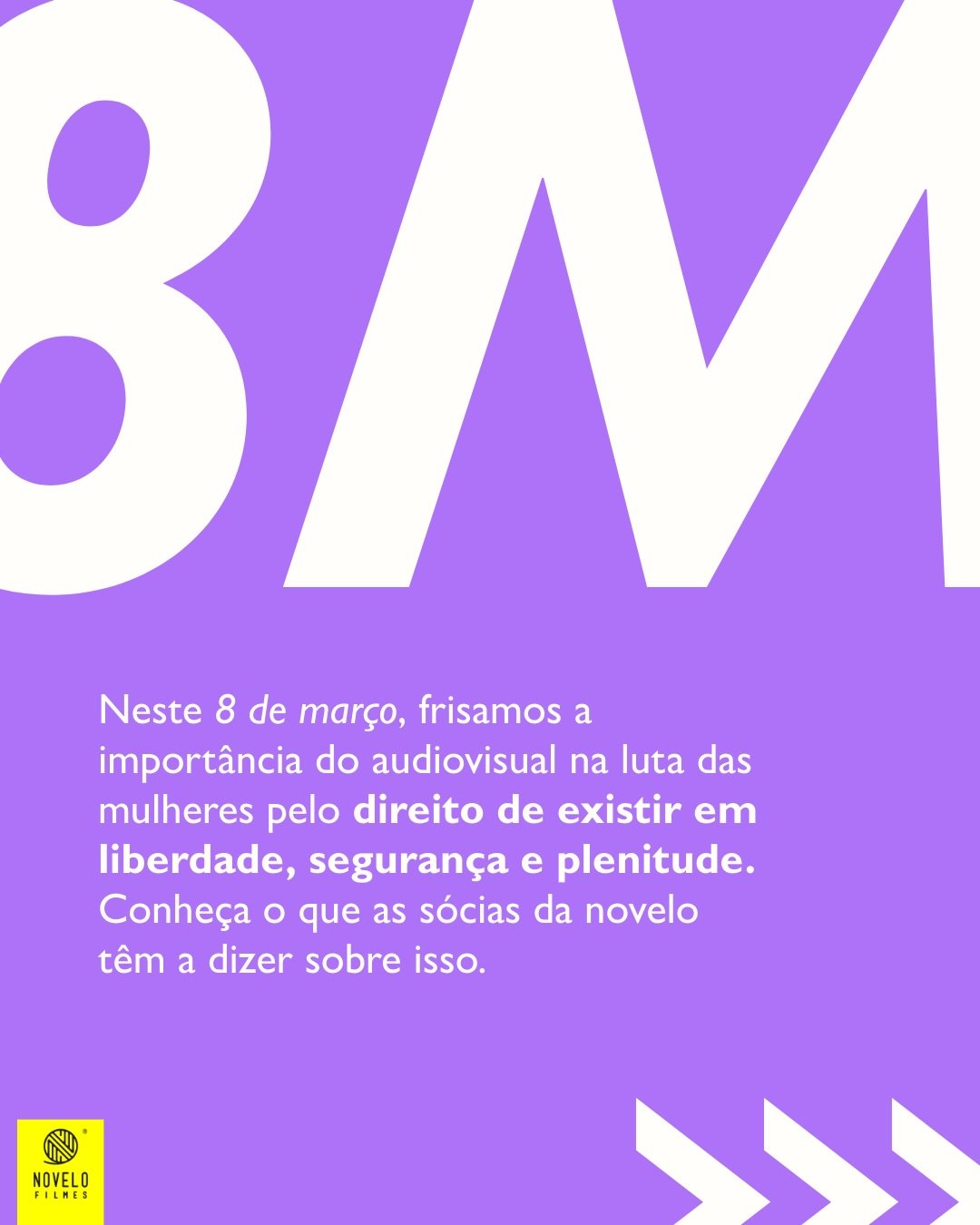 8M

Neste 8 de março, frisamos a importância do audiovisual na luta das mulheres pelo direito de existir em liberdade, segurança e plenitude. Conheça o que as sócias da novelo têm a dizer sobre isso.

NOVELO
FILMES